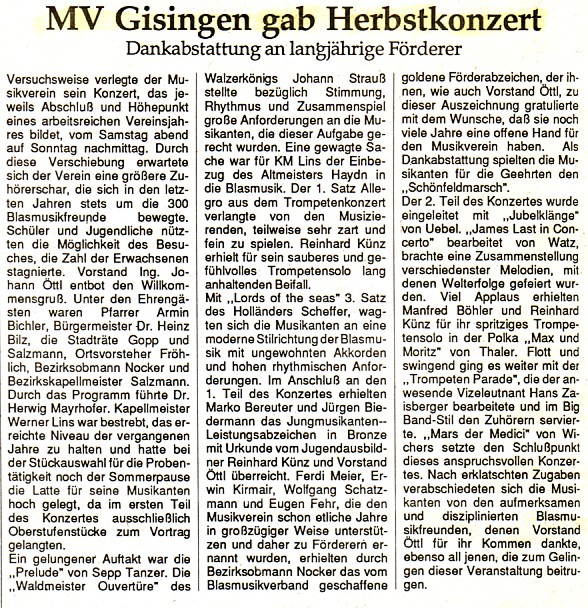 MV Gisingen gab Herbstkonzert

Dankabstattung an langjährige Förderer

Versuchsweise verlegte der Musikverein sein Konzert, das jeweils Abschluß und Höhepunkt eines arbeitsreichen Vereinsjahres bildet, vom Samstag abend auf Sonntag nachmittag. Durch diese Verschiebung erwartete sich der Verein eine größere Zuhörerschar, die sich in den letzten Jahren stets um die 300 Blasmusikfreunde bewegte. Schüler und Jugendliche nützten die Möglichkeit des Besuches, die Zahl der Erwachsenen stagnierte. Vorstand Ing. Johann Öttl entbot den Willkommensgruß. Unter den Ehrengästen waren Pfarrer Armin Bichler, Bürgermeister Dr. Heinz Bilz, die Stadträte Gopp und Salzmann, Ortsvorsteher Fröhlich, Bezirksobmann Nocker und Bezirkskapellmeister Salzmann. Durch das Programm führte Dr. Herwig Mayrhofer. Kapellmeister Werner Lins war bestrebt, das erreichte Niveau der vergangenen Jahre zu halten und hatte bei der Stückauswahl für die Probentätigkeit noch der Sommerpause die Latte für seine Musikanten hoch gelegt, da im ersten Teil des Konzertes ausschließlich Oberstufenstücke zum Vortrag gelangten.

Ein gelungener Auftakt war die „Prelude" von Sepp Tanzer. Die „Waldmeister Ouvertüre" des Walzerkönigs Johann Strauß stellte bezüglich Stimmung, Rhythmus und Zusammenspiel große Anforderungen an die Musikanten, die dieser Aufgabe gerecht wurden. Eine gewagte Sache war für KM Lins der Einbezug des Altmeisters Haydn in die Blasmusik. Der 1. Satz Allegro aus dem Trompetenkonzert verlangte von den Musizierenden, teilweise sehr zart und fein zu spielen. Reinhard Künz erhielt für sein sauberes und gefühlvolles Trompetensolo lang anhaltenden Beifall.

Mit „Lords of the seas" 3. Satz des Holländers Scheffer, wagten sich die Musikanten an eine moderne Stilrichtung der Blasmusik mit ungewohnten Akkorden und hohen rhythmischen Anforderungen. Im Anschluß an den 1. Teil des Konzertes erhielten Marko Bereuter und Jürgen Biedermann das Jungmusikanten-Leistungsabzeichen in Bronze mit Urkunde vom Jugendausbildner Reinhard Künz und Vorstand Öttl überreicht. Ferdi Meier, Erwin Kirmair, Wolfgang Schatzmann und Eugen Fehr, die den Musikverein schon etliche Jahre in großzügiger Weise unterstützen und daher zu Förderern ernannt wurden, erhielten durch Bezirksobmann Nocker das vom Blasmusikverband geschaffene goldene Förderabzeichen, der ihnen, wie auch Vorstand Öttl, zu dieser Auszeichnung gratulierte mit dem Wunsche, daß sie noch viele Jahre eine offene Hand für den Musikverein haben. Als Dankabstattung spielten die Musikanten für die Geehrten den „Schönfeldmarsch".

Der 2. Teil des Konzertes wurde eingeleitet mit „Jubelklänge" von Uebel. „James Last in Concerto" bearbeitet von Watz, brachte eine Zusammenstellung verschiedenster Melodien, mit denen Welterfolge gefeiert wurden. Viel Applaus erhielten Manfred Böhler und Reinhard Künz für ihr spritziges Trompetensolo in der Polka „Max und Moritz" von Thaler. Flott und swingend ging es weiter mit der „Trompeten Parade", die der anwesende Vizeleutnant Hans Zaisberger bearbeitete und im Big Band-Stil den Zuhörern servierte. „Mars der Medici" von Wichers setzte den Schlußpunkt dieses anspruchsvollen Konzertes. Nach erklatschten Zugaben verabschiedeten sich die Musikanten von den aufmerksamen und disziplinierten Blasmusikfreunden, denen Vorstand Öttl für ihr Kommen dankte, ebenso all jenen, die zum Gelingen dieser Veranstaltung beitrugen.